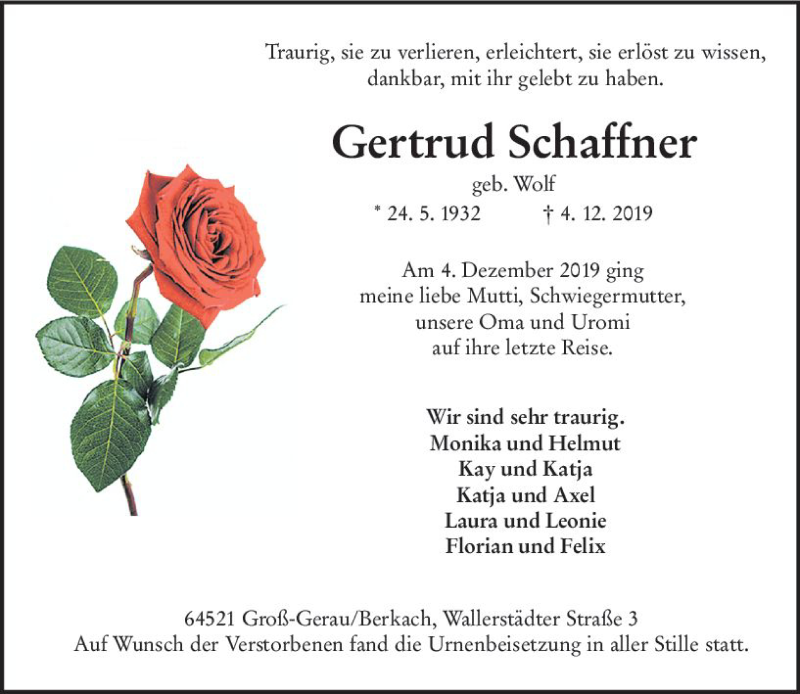 Traurig, sie zu verlieren, erleichtert, sie erlöst zu wissen, dankbar, mit ihr gelebt zu haben.

Gertrud Schaffner

geb. Wolf

* 24. 5. 1932 † 4. 12. 2019

Am 4. Dezember 2019 ging meine liebe Mutti, Schwiegermutter, unsere Oma und Uromi auf ihre letzte Reise.

Wir sind sehr traurig.
Monika und Helmut
Kay und Katja
Katja und Axel
Laura und Leonie
Florian und Felix

64521 Groß-Gerau/Berkach, Wallerstädter Straße 3
Auf Wunsch der Verstorbenen fand die Urnenbeisetzung in aller Stille statt.